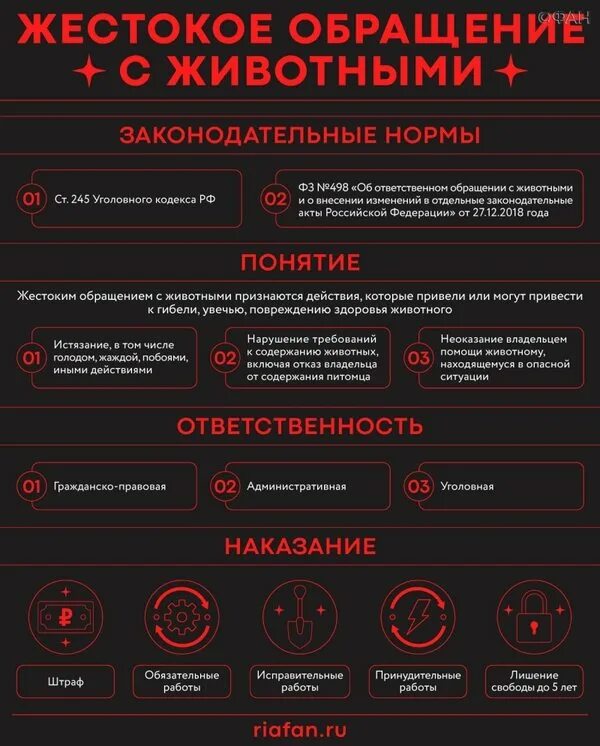 ФАН

ЖЕСТОКОЕ ОБРАЩЕНИЕ С ЖИВОТНЫМИ

ЗАКОНОДАТЕЛЬНЫЕ НОРМЫ

01 Ст. 245 Уголовного кодекса РФ

02 ФЗ №498 «Об ответственном обращении с животными и о внесении изменений в отдельные законодательные акты Российской Федерации» от 27.12.2018 года

ПОНЯТИЕ

Жестоким обращением с животными признаются действия, которые привели или могут привести к гибели, увечью, повреждению здоровья животного

01 Истязание, в том числе голодом, жаждой, побоями, иными действиями

02 Нарушение требований к содержанию животных, включая отказ владельца от содержания питомца

03 Неоказание владельцем помощи животному, находящемуся в опасной ситуации

ОТВЕТСТВЕННОСТЬ

01 Гражданско-правовая

02 Административная

03 Уголовная

НАКАЗАНИЕ

₽

Штраф

Обязательные работы

Исправительные работы

Принудительные работы

Лишение свободы до 5 лет

riafan.ru